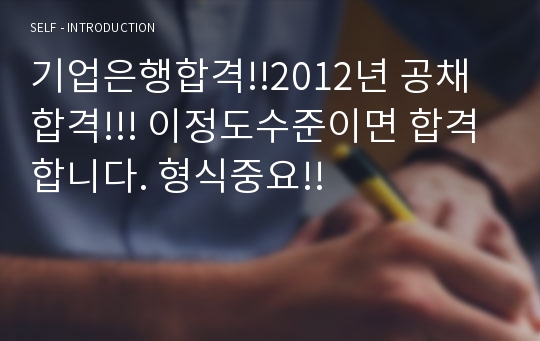 SELF - INTRODUCTION

기업은행합격!!2012년 공채 합격!!! 이정도수준이면 합격합니다. 형식중요!!